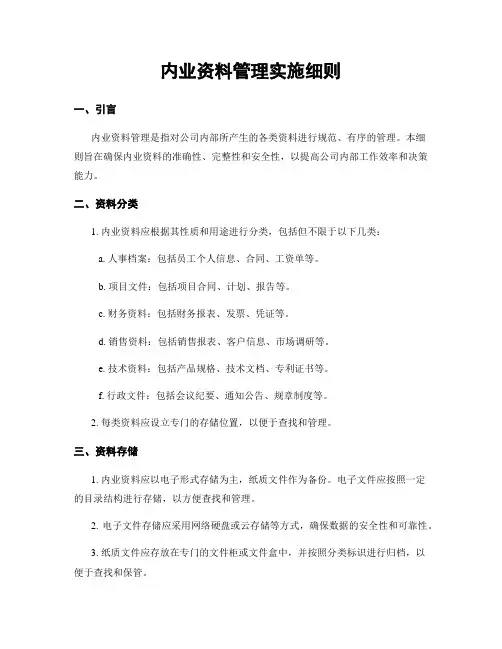 内业资料管理实施细则

一、引言

内业资料管理是指对公司内部所产生的各类资料进行规范、有序的管理。本细则旨在确保内业资料的准确性、完整性和安全性，以提高公司内部工作效率和决策能力。

二、资料分类

1. 内业资料应根据其性质和用途进行分类，包括但不限于以下几类：

a. 人事档案：包括员工个人信息、合同、工资单等。

b. 项目文件：包括项目合同、计划、报告等。

c. 财务资料：包括财务报表、发票、凭证等。

d. 销售资料：包括销售报表、客户信息、市场调研等。

e. 技术资料：包括产品规格、技术文档、专利证书等。

f. 行政文件：包括会议纪要、通知公告、规章制度等。

2. 每类资料应设立专门的存储位置，以便于查找和管理。

三、资料存储

1. 内业资料应以电子形式存储为主，纸质文件作为备份。电子文件应按照一定的目录结构进行存储，以方便查找和管理。

2. 电子文件存储应采用网络硬盘或云存储等方式，确保数据的安全性和可靠性。

3. 纸质文件应存放在专门的文件柜或文件盒中，并按照分类标识进行归档，以便于查找和保管。